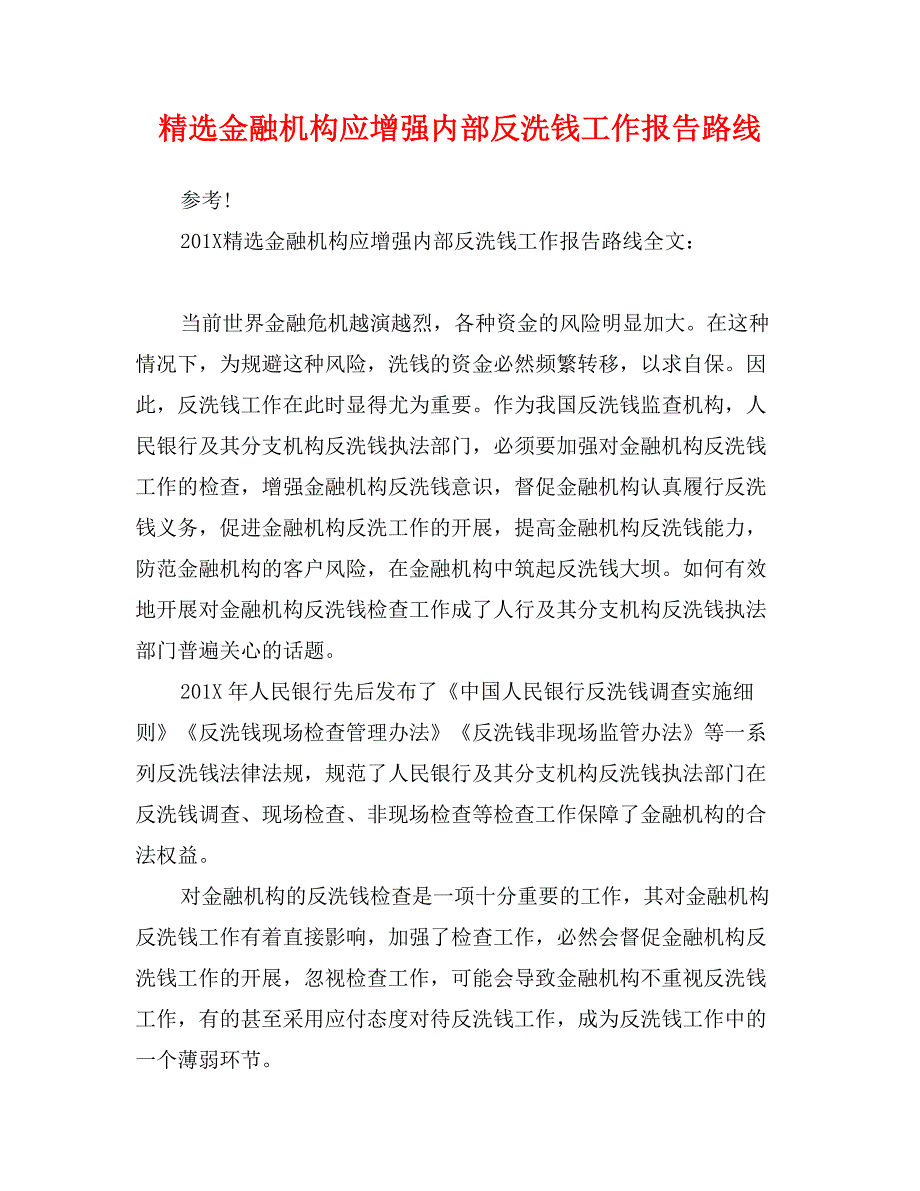 精选金融机构应增强内部反洗钱工作报告路线

参考!

201X精选金融机构应增强内部反洗钱工作报告路线全文:

当前世界金融危机越演越烈,各种资金的风险明显加大。在这种情况下,为规避这种风险,洗钱的资金必然频繁转移,以求自保。因此,反洗钱工作在此时显得尤为重要。作为我国反洗钱监查机构,人民银行及其分支机构反洗钱执法部门,必须要加强对金融机构反洗钱工作的检查,增强金融机构反洗钱意识,督促金融机构认真履行反洗钱义务,促进金融机构反洗工作的开展,提高金融机构反洗钱能力,防范金融机构的客户风险,在金融机构中筑起反洗钱大坝。如何有效地开展对金融机构反洗钱检查工作成了人行及其分支机构反洗钱执法部门普遍关心的话题。

201X 年人民银行先后发布了《中国人民银行反洗钱调查实施细则》《反洗钱现场检查管理办法》《反洗钱非现场监管办法》等一系列反洗钱法律法规,规范了人民银行及其分支机构反洗钱执法部门在反洗钱调查、现场检查、非现场检查等检查工作保障了金融机构的合法权益。

对金融机构的反洗钱检查是一项十分重要的工作,其对金融机构反洗钱工作有着直接影响,加强了检查工作,必然会督促金融机构反洗钱工作的开展,忽视检查工作,可能会导致金融机构不重视反洗钱工作,有的甚至采用应付态度对待反洗钱工作,成为反洗钱工作中的一个薄弱环节。